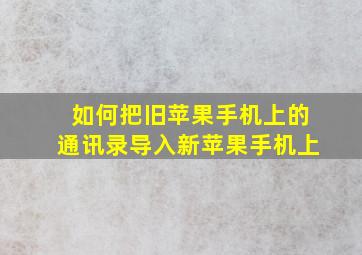 如何把旧苹果手机上的通讯录导入新苹果手机上